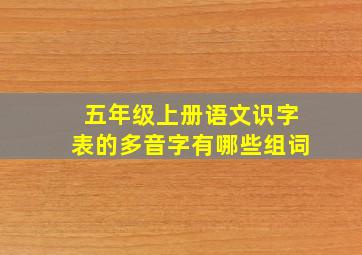 五年级上册语文识字表的多音字有哪些组词